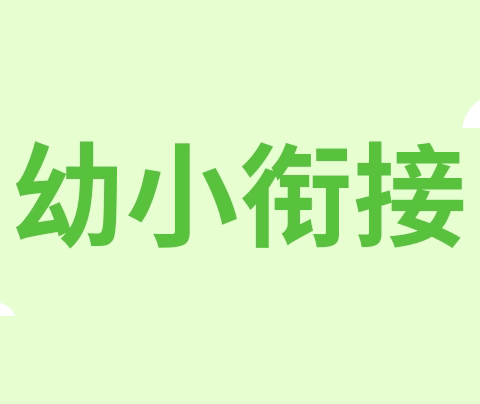 幼小衔接